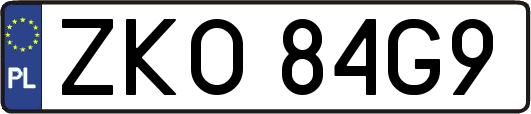 PL

ZKO 84G9